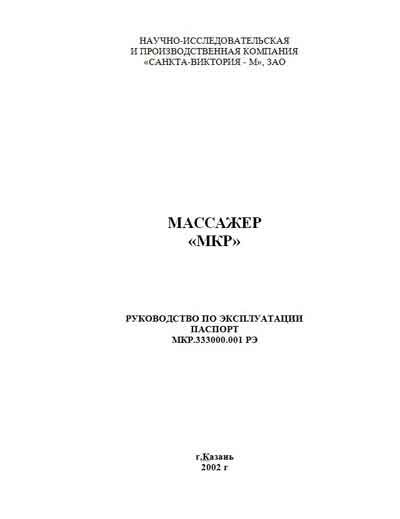 НАУЧНО-ИССЛЕДОВАТЕЛЬСКАЯ
И ПРОИЗВОДСТВЕННАЯ КОМПАНИЯ
«САНКТА-ВИКТОРИЯ - М», ЗАО

МАССАЖЕР
«МКР»

РУКОВОДСТВО ПО ЭКСПЛУАТАЦИИ
ПАСПОРТ
МКР.333000.001 РЭ

г.Казань
2002 г